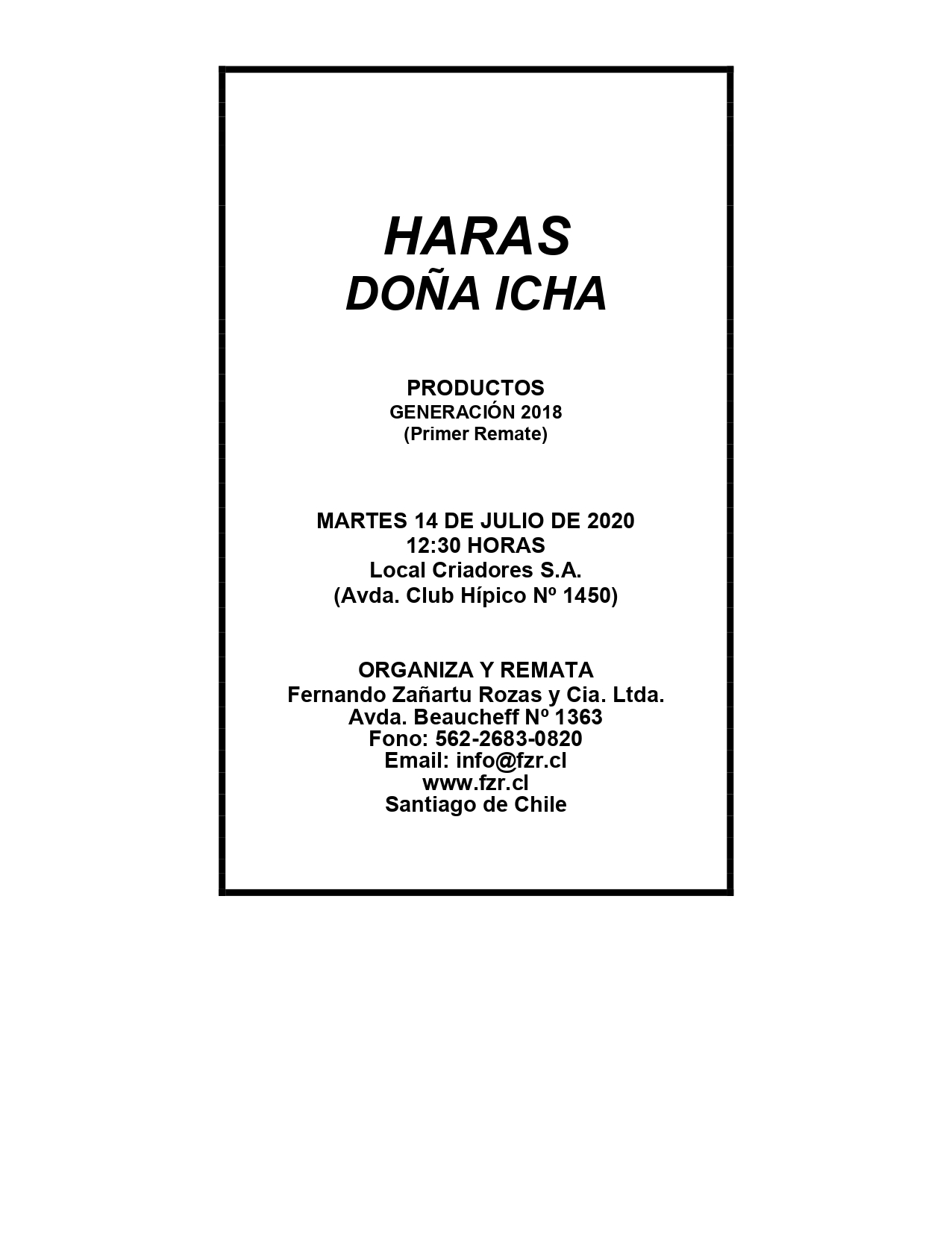 HARAS
DOÑA ICHA

PRODUCTOS
GENERACIÓN 2018
(Primer Remate)

MARTES 14 DE JULIO DE 2020
12:30 HORAS
Local Criadores S.A.
(Avda. Club Hípico Nº 1450)

ORGANIZA Y REMATA
Fernando Zañartu Rozas y Cia. Ltda.
Avda. Beaucheff Nº 1363
Fono: 562-2683-0820
Email: info@fzr.cl
www.fzr.cl
Santiago de Chile